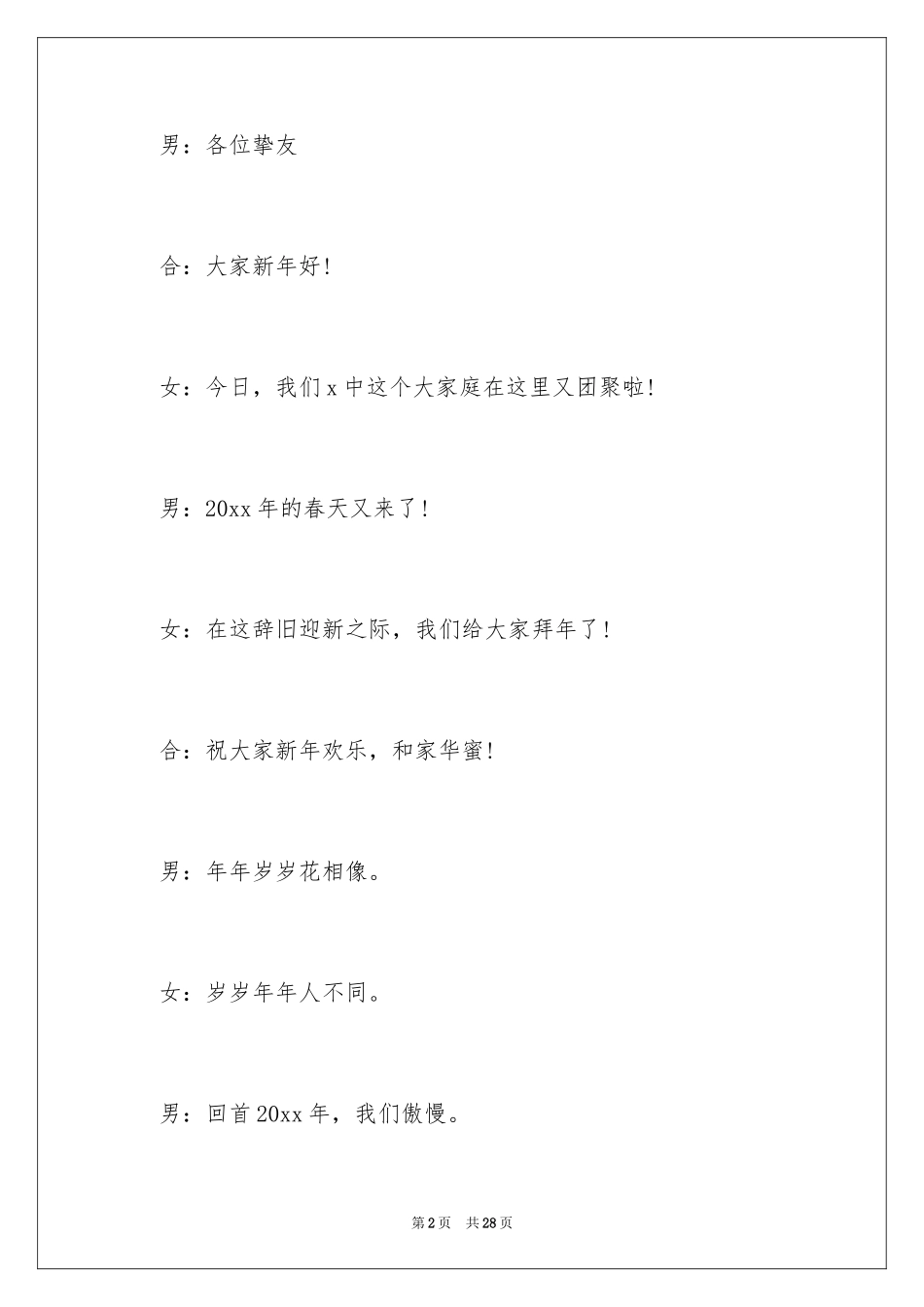 男：各位挚友

合：大家新年好！

女：今日，我们 x 中这个大家庭在这里又团聚啦！

男：20xx 年的春天又来了！

女：在这辞旧迎新之际，我们给大家拜年了！

合：祝大家新年欢乐，和家华蜜！

男：年年岁岁花相像。

女：岁岁年年人不同。

男：回首 20xx 年，我们傲慢。

第 2 页 共 28 页